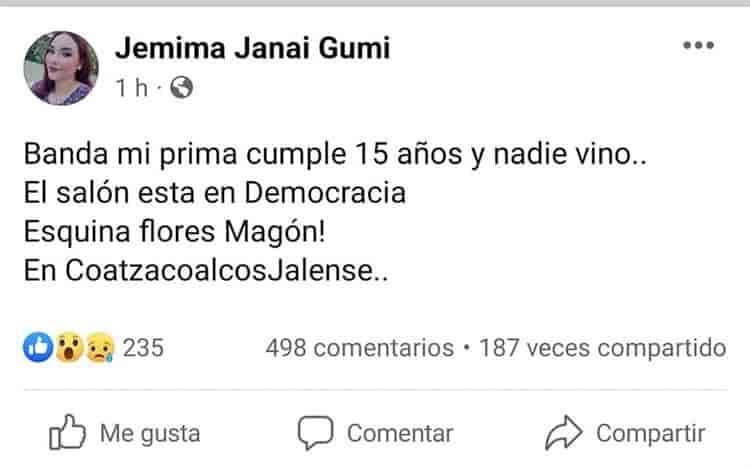 Jemima Janai Gumi
1 h ·

Banda mi prima cumple 15 años y nadie vino..
El salón esta en Democracia
Esquina flores Magón!
En CoatzacoalcosJalense..

235
498 comentarios • 187 veces compartido

Me gusta
Comentar
Compartir